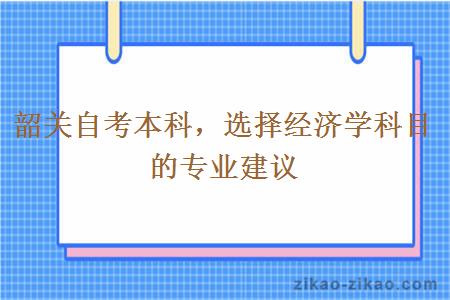 韶关自考本科，选择经济学科目的专业建议

zikao-zikao.com